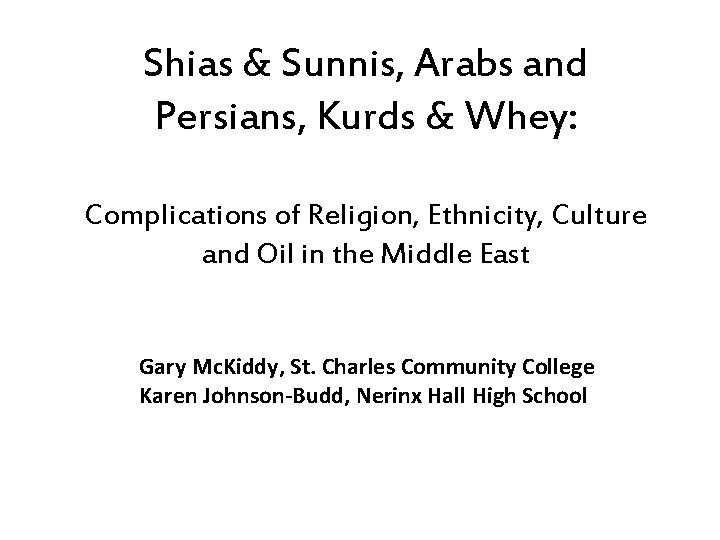 Shias & Sunnis, Arabs and Persians, Kurds & Whey:

Complications of Religion, Ethnicity, Culture and Oil in the Middle East

Gary McKiddy, St. Charles Community College
Karen Johnson-Budd, Nerinx Hall High School